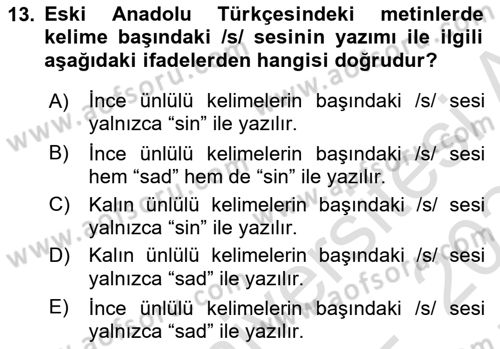 13. Eski Anadolu Türkçesindeki metinlerde kelime başındaki /s/ sesinin yazımı ile ilgili aşağıdaki ifadelerden hangisi doğrudur?

A) İnce ünlülü kelimelerin başındaki /s/ sesi yalnızca “sin” ile yazılır.

B) İnce ünlülü kelimelerin başındaki /s/ sesi hem “sad” hem de “sin” ile yazılır.

C) Kalın ünlülü kelimelerin başındaki /s/ sesi yalnızca “sin” ile yazılır.

D) Kalın ünlülü kelimelerin başındaki /s/ sesi yalnızca “sad” ile yazılır.

E) İnce ünlülü kelimelerin başındaki /s/ sesi yalnızca “sad” ile yazılır.

www.aofsoru.com